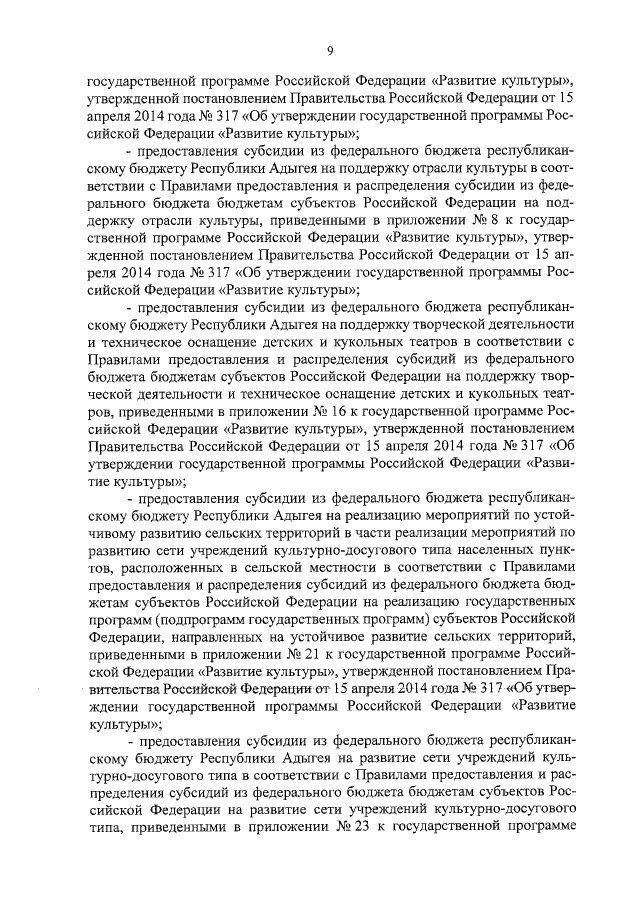 9

государственной программе Российской Федерации «Развитие культуры», утвержденной постановлением Правительства Российской Федерации от 15 апреля 2014 года № 317 «Об утверждении государственной программы Российской Федерации «Развитие культуры»;

- предоставления субсидии из федерального бюджета республиканскому бюджету Республики Адыгея на поддержку отрасли культуры в соответствии с Правилами предоставления и распределения субсидии из федерального бюджета бюджетам субъектов Российской Федерации на поддержку отрасли культуры, приведенными в приложении № 8 к государственной программе Российской Федерации «Развитие культуры», утвержденной постановлением Правительства Российской Федерации от 15 апреля 2014 года № 317 «Об утверждении государственной программы Российской Федерации «Развитие культуры»;

- предоставления субсидии из федерального бюджета республиканскому бюджету Республики Адыгея на поддержку творческой деятельности и техническое оснащение детских и кукольных театров в соответствии с Правилами предоставления и распределения субсидий из федерального бюджета бюджетам субъектов Российской Федерации на поддержку творческой деятельности и техническое оснащение детских и кукольных театров, приведенными в приложении № 16 к государственной программе Российской Федерации «Развитие культуры», утвержденной постановлением Правительства Российской Федерации от 15 апреля 2014 года № 317 «Об утверждении государственной программы Российской Федерации «Развитие культуры»;

- предоставления субсидии из федерального бюджета республиканскому бюджету Республики Адыгея на реализацию мероприятий по устойчивому развитию сельских территорий в части реализации мероприятий по развитию сети учреждений культурно-досугового типа населенных пунктов, расположенных в сельской местности в соответствии с Правилами предоставления и распределения субсидий из федерального бюджета бюджетам субъектов Российской Федерации на реализацию государственных программ (подпрограмм государственных программ) субъектов Российской Федерации, направленных на устойчивое развитие сельских территорий, приведенными в приложении № 21 к государственной программе Российской Федерации «Развитие культуры», утвержденной постановлением Правительства Российской Федерации от 15 апреля 2014 года № 317 «Об утверждении государственной программы Российской Федерации «Развитие культуры»;

- предоставления субсидии из федерального бюджета республиканскому бюджету Республики Адыгея на развитие сети учреждений культурно-досугового типа в соответствии с Правилами предоставления и распределения субсидий из федерального бюджета бюджетам субъектов Российской Федерации на развитие сети учреждений культурно-досугового типа, приведенными в приложении № 23 к государственной программе